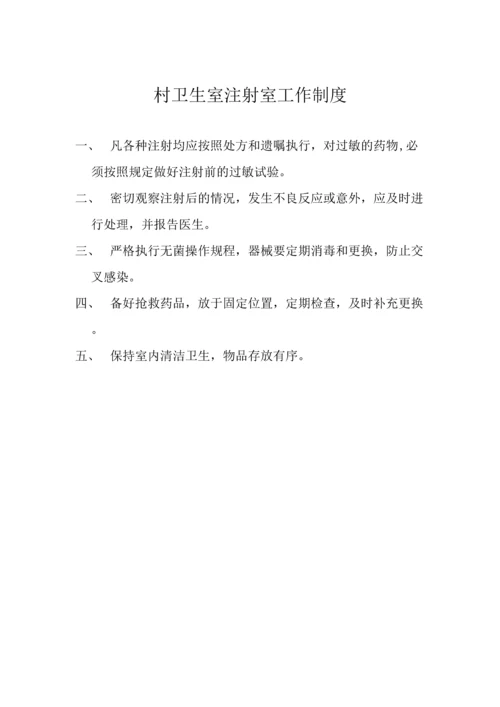 村卫生室注射室工作制度

一、 凡各种注射均应按照处方和遗嘱执行，对过敏的药物,必须按照规定做好注射前的过敏试验。

二、 密切观察注射后的情况，发生不良反应或意外，应及时进行处理，并报告医生。

三、 严格执行无菌操作规程，器械要定期消毒和更换，防止交叉感染。

四、 备好抢救药品，放于固定位置，定期检查，及时补充更换。

五、 保持室内清洁卫生，物品存放有序。